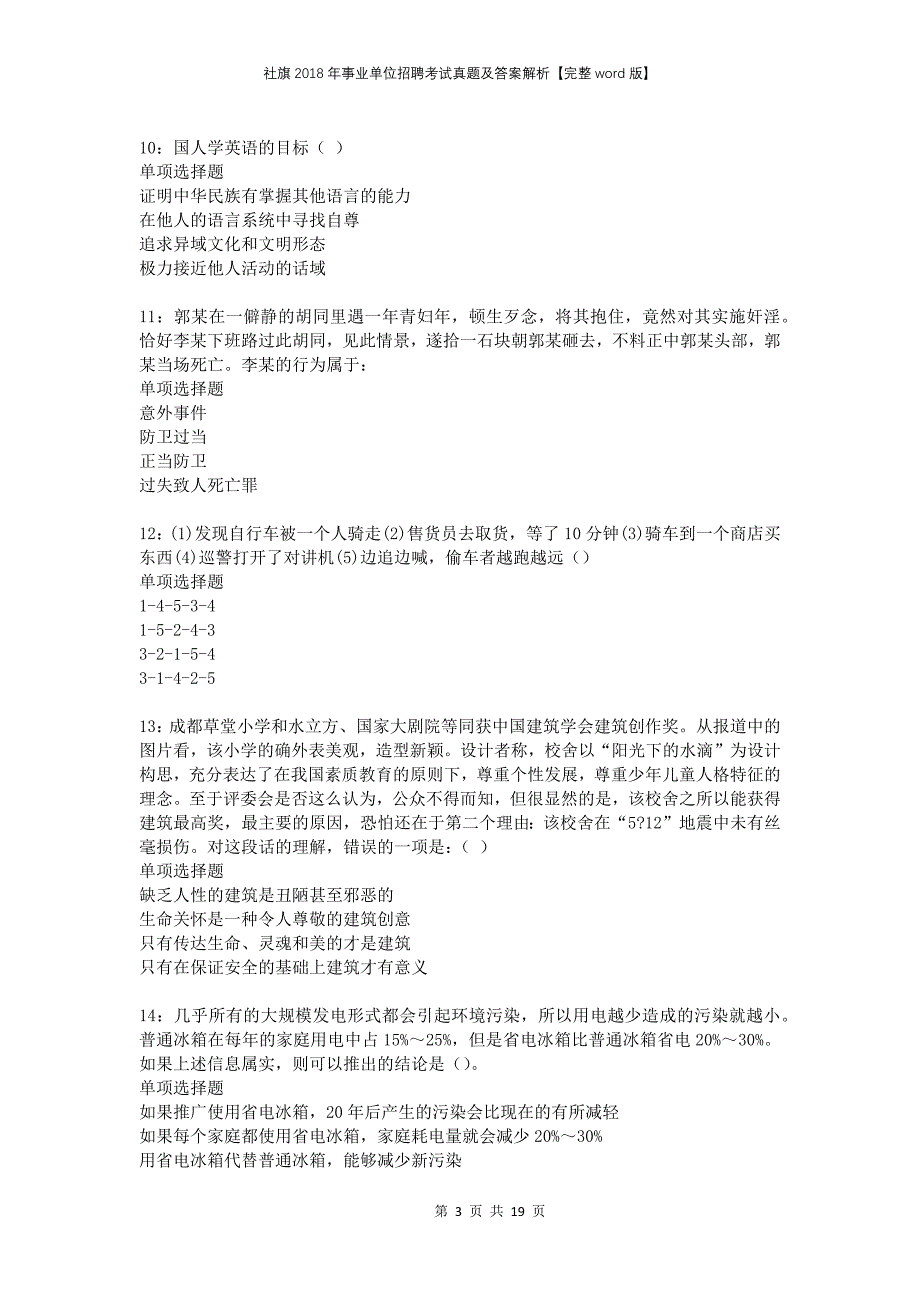 社旗2018年事业单位招聘考试真题及答案解析【完整word版】

10：国人学英语的目标（ ）
单项选择题
证明中华民族有掌握其他语言的能力
在他人的语言系统中寻找自尊
追求异域文化和文明形态
极力接近他人活动的话域

11：郭某在一僻静的胡同里遇一年青妇年，顿生歹念，将其抱住，竟然对其实施奸淫。恰好李某下班路过此胡同，见此情景，遂拾一石块朝郭某砸去，不料正中郭某头部，郭某当场死亡。李某的行为属于：
单项选择题
意外事件
防卫过当
正当防卫
过失致人死亡罪

12：(1)发现自行车被一个人骑走(2)售货员去取货，等了10分钟(3)骑车到一个商店买东西(4)巡警打开了对讲机(5)边追边喊，偷车者越跑越远（）
单项选择题
1-4-5-3-4
1-5-2-4-3
3-2-1-5-4
3-1-4-2-5

13：成都草堂小学和水立方、国家大剧院等同获中国建筑学会建筑创作奖。从报道中的图片看，该小学的确外表美观，造型新颖。设计者称，校舍以“阳光下的水滴”为设计构思，充分表达了在我国素质教育的原则下，尊重个性发展，尊重少年儿童人格特征的理念。至于评委会是否这么认为，公众不得而知，但很显然的是，该校舍之所以能获得建筑最高奖，最主要的原因，恐怕还在于第二个理由：该校舍在“5?12”地震中未有丝毫损伤。对这段话的理解，错误的一项是：（ ）
单项选择题
缺乏人性的建筑是丑陋甚至邪恶的
生命关怀是一种令人尊敬的建筑创意
只有传达生命、灵魂和美的才是建筑
只有在保证安全的基础上建筑才有意义

14：几乎所有的大规模发电形式都会引起环境污染，所以用电越少造成的污染就越小。普通冰箱在每年的家庭用电中占15%～25%，但是省电冰箱比普通冰箱省电20%～30%。如果上述信息属实，则可以推出的结论是（）。
单项选择题
如果推广使用省电冰箱，20年后产生的污染会比现在的有所减轻
如果每个家庭都使用省电冰箱，家庭耗电量就会减少20%～30%
用省电冰箱代替普通冰箱，能够减少新污染

第 3 页 共 19 页